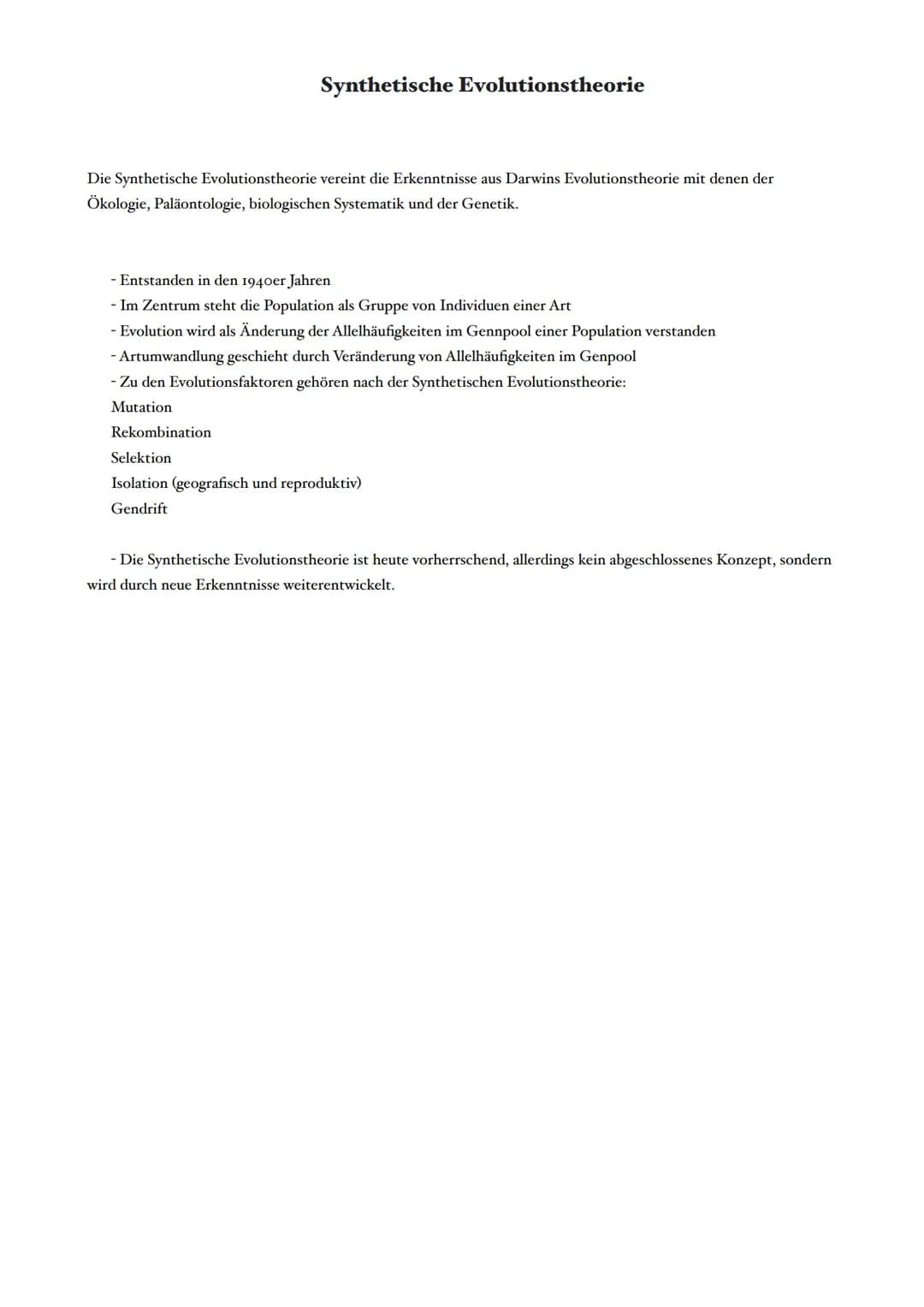 Synthetische Evolutionstheorie

Die Synthetische Evolutionstheorie vereint die Erkenntnisse aus Darwins Evolutionstheorie mit denen der Ökologie, Paläontologie, biologischen Systematik und der Genetik.

- Entstanden in den 1940er Jahren
- Im Zentrum steht die Population als Gruppe von Individuen einer Art
- Evolution wird als Änderung der Allelhäufigkeiten im Gennpool einer Population verstanden
- Artumwandlung geschieht durch Veränderung von Allelhäufigkeiten im Genpool
- Zu den Evolutionsfaktoren gehören nach der Synthetischen Evolutionstheorie:
Mutation
Rekombination
Selektion
Isolation (geografisch und reproduktiv)
Gendrift

- Die Synthetische Evolutionstheorie ist heute vorherrschend, allerdings kein abgeschlossenes Konzept, sondern wird durch neue Erkenntnisse weiterentwickelt.